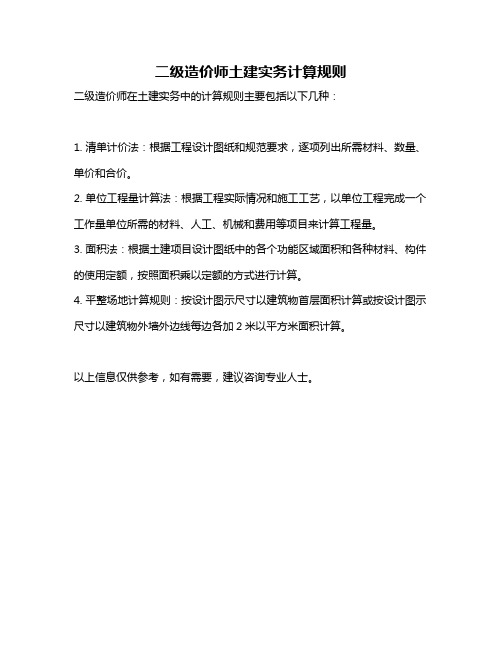 二级造价师土建实务计算规则

二级造价师在土建实务中的计算规则主要包括以下几种：

1. 清单计价法：根据工程设计图纸和规范要求，逐项列出所需材料、数量、单价和合价。

2. 单位工程量计算法：根据工程实际情况和施工工艺，以单位工程完成一个工作量单位所需的材料、人工、机械和费用等项目来计算工程量。

3. 面积法：根据土建项目设计图纸中的各个功能区域面积和各种材料、构件的使用定额，按照面积乘以定额的方式进行计算。

4. 平整场地计算规则：按设计图示尺寸以建筑物首层面积计算或按设计图示尺寸以建筑物外墙外边线每边各加 2 米以平方米面积计算。

以上信息仅供参考，如有需要，建议咨询专业人士。